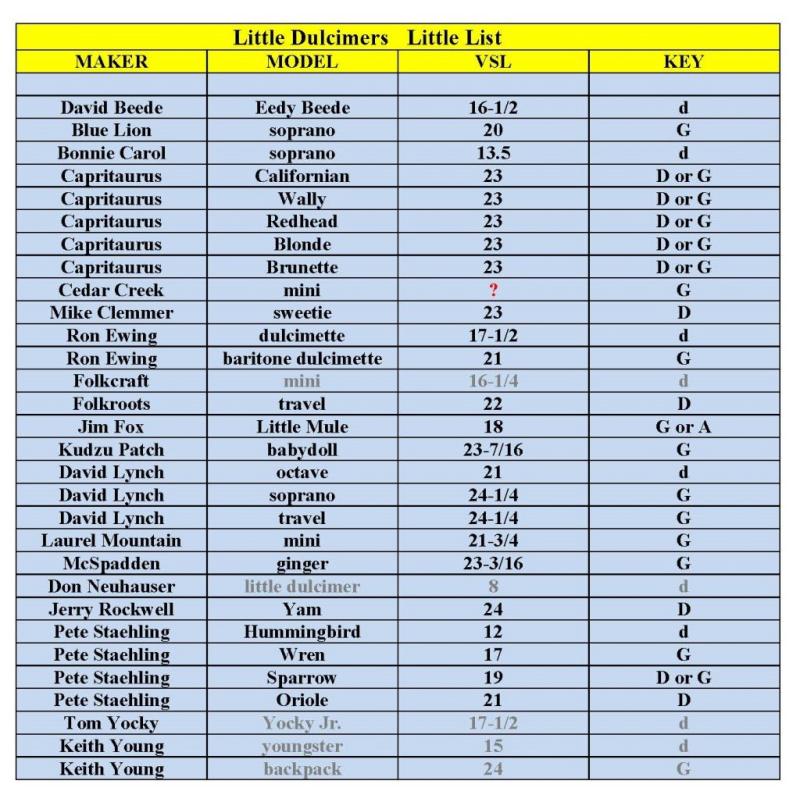 Little Dulcimers Little List

| MAKER | MODEL | VSL | KEY |
|---|---|---|---|
| | | | |
| David Beede | Eedy Beede | 16-1/2 | d |
| Blue Lion | soprano | 20 | G |
| Bonnie Carol | soprano | 13.5 | d |
| Capritaurus | Californian | 23 | D or G |
| Capritaurus | Wally | 23 | D or G |
| Capritaurus | Redhead | 23 | D or G |
| Capritaurus | Blonde | 23 | D or G |
| Capritaurus | Brunette | 23 | D or G |
| Cedar Creek | mini | ? | G |
| Mike Clemmer | sweetie | 23 | D |
| Ron Ewing | dulcimette | 17-1/2 | d |
| Ron Ewing | baritone dulcimette | 21 | G |
| Folkcraft | mini | 16-1/4 | d |
| Folkroots | travel | 22 | D |
| Jim Fox | Little Mule | 18 | G or A |
| Kudzu Patch | babydoll | 23-7/16 | G |
| David Lynch | octave | 21 | d |
| David Lynch | soprano | 24-1/4 | G |
| David Lynch | travel | 24-1/4 | G |
| Laurel Mountain | mini | 21-3/4 | G |
| McSpadden | ginger | 23-3/16 | G |
| Don Neuhauser | little dulcimer | 8 | d |
| Jerry Rockwell | Yam | 24 | D |
| Pete Staehling | Hummingbird | 12 | d |
| Pete Staehling | Wren | 17 | G |
| Pete Staehling | Sparrow | 19 | D or G |
| Pete Staehling | Oriole | 21 | D |
| Tom Yocky | Yocky Jr. | 17-1/2 | d |
| Keith Young | youngster | 15 | d |
| Keith Young | backpack | 24 | G |